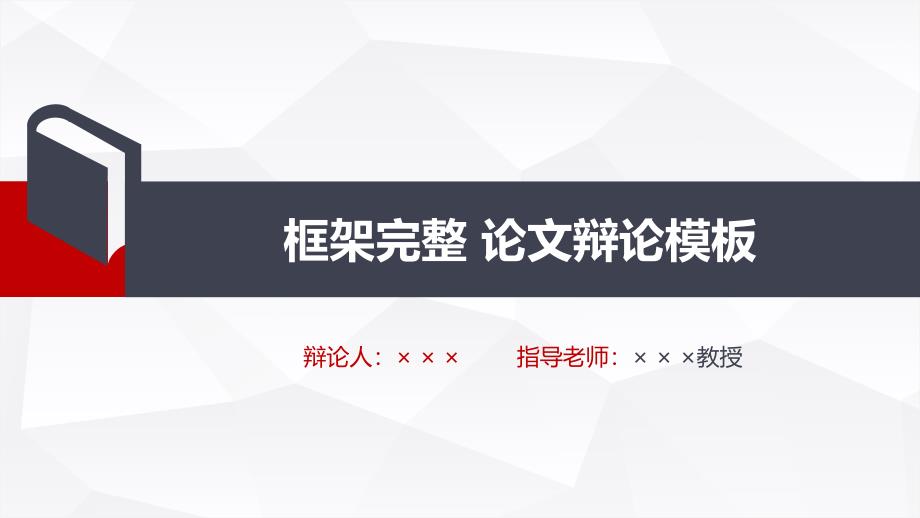 框架完整 论文辩论模板

辩论人：× × ×　　指导老师：× × ×教授